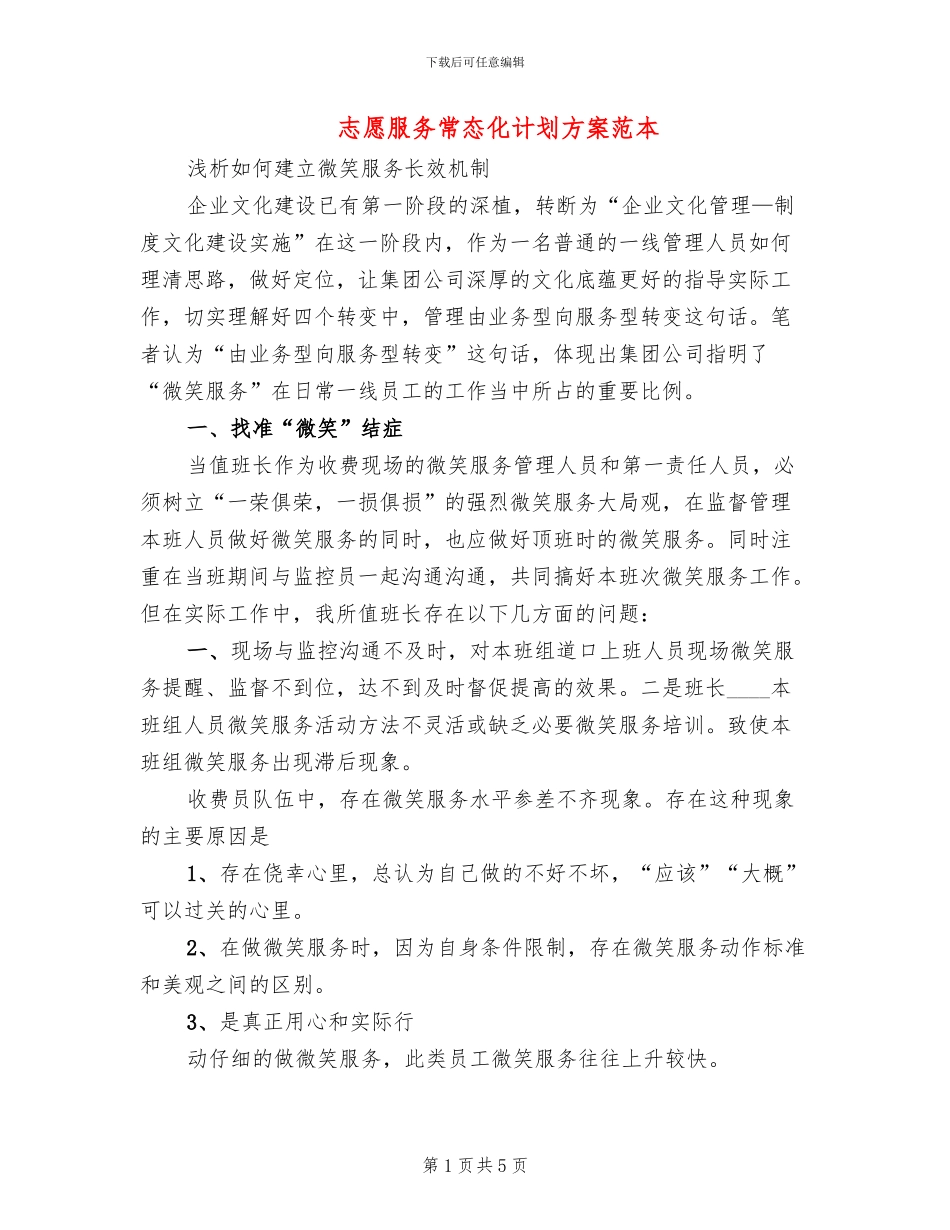 下载后可任意编辑

志愿服务常态化计划方案范本

浅析如何建立微笑服务长效机制

企业文化建设已有第一阶段的深植，转断为“企业文化管理—制度文化建设实施”在这一阶段内，作为一名普通的一线管理人员如何理清思路，做好定位，让集团公司深厚的文化底蕴更好的指导实际工作，切实理解好四个转变中，管理由业务型向服务型转变这句话。笔者认为“由业务型向服务型转变”这句话，体现出集团公司指明了“微笑服务”在日常一线员工的工作当中所占的重要比例。

一、找准“微笑”结症

当值班长作为收费现场的微笑服务管理人员和第一责任人员，必须树立“一荣俱荣，一损俱损”的强烈微笑服务大局观，在监督管理本班人员做好微笑服务的同时，也应做好顶班时的微笑服务。同时注重在当班期间与监控员一起沟通沟通，共同搞好本班次微笑服务工作。但在实际工作中，我所值班长存在以下几方面的问题：

一、现场与监控沟通不及时，对本班组道口上班人员现场微笑服务提醒、监督不到位，达不到及时督促提高的效果。二是班长____本班组人员微笑服务活动方法不灵活或缺乏必要微笑服务培训。致使本班组微笑服务出现滞后现象。

收费员队伍中，存在微笑服务水平参差不齐现象。存在这种现象的主要原因是

1、存在侥幸心里，总认为自己做的不好不坏，“应该”“大概”可以过关的心里。

2、在做微笑服务时，因为自身条件限制，存在微笑服务动作标准和美观之间的区别。

3、是真正用心和实际行

动仔细的做微笑服务，此类员工微笑服务往往上升较快。

第 1 页 共 5 页